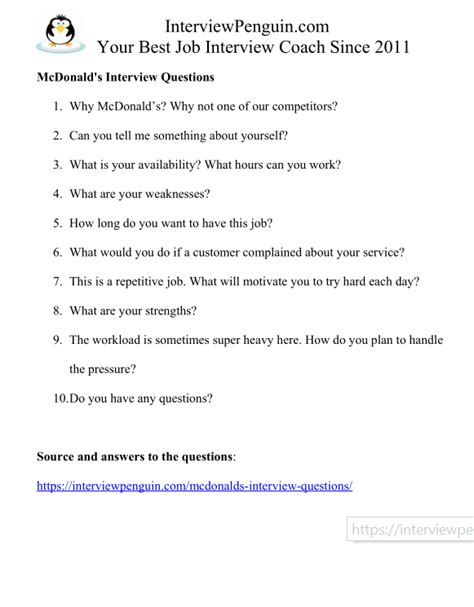 InterviewPenguin.com
Your Best Job Interview Coach Since 2011

McDonald's Interview Questions

1. Why McDonald's? Why not one of our competitors?

2. Can you tell me something about yourself?

3. What is your availability? What hours can you work?

4. What are your weaknesses?

5. How long do you want to have this job?

6. What would you do if a customer complained about your service?

7. This is a repetitive job. What will motivate you to try hard each day?

8. What are your strengths?

9. The workload is sometimes super heavy here. How do you plan to handle the pressure?

10. Do you have any questions?

Source and answers to the questions:

https://interviewpenguin.com/mcdonalds-interview-questions/

https://interviewpe